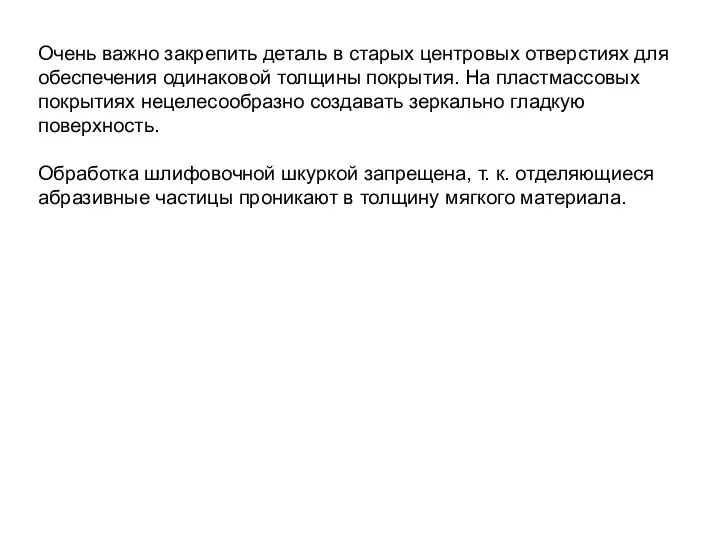 Очень важно закрепить деталь в старых центровых отверстиях для обеспечения одинаковой толщины покрытия. На пластмассовых покрытиях нецелесообразно создавать зеркально гладкую поверхность.

Обработка шлифовочной шкуркой запрещена, т. к. отделяющиеся абразивные частицы проникают в толщину мягкого материала.